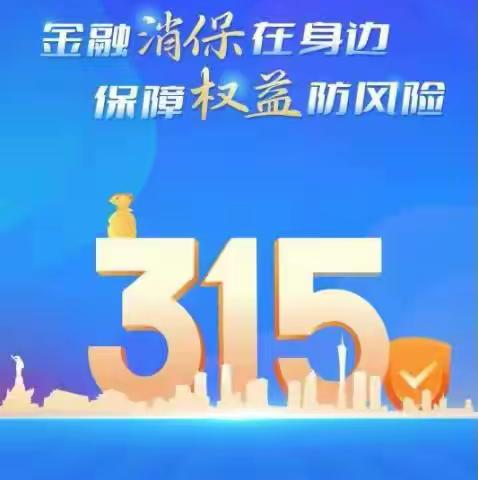 金融消保在身边
保障权益防风险

315